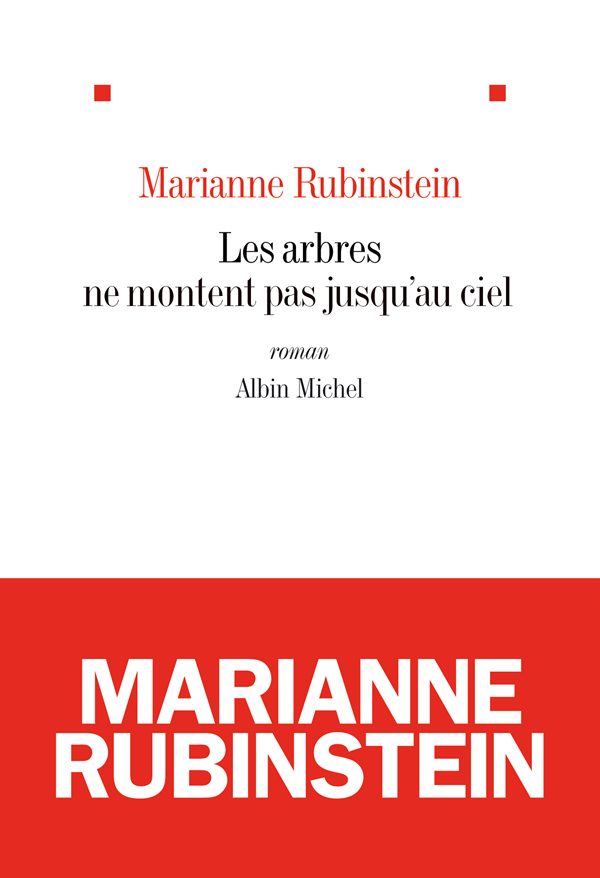 Marianne Rubinstein

Les arbres
ne montent pas jusqu'au ciel

roman

Albin Michel

MARIANNE
RUBINSTEIN